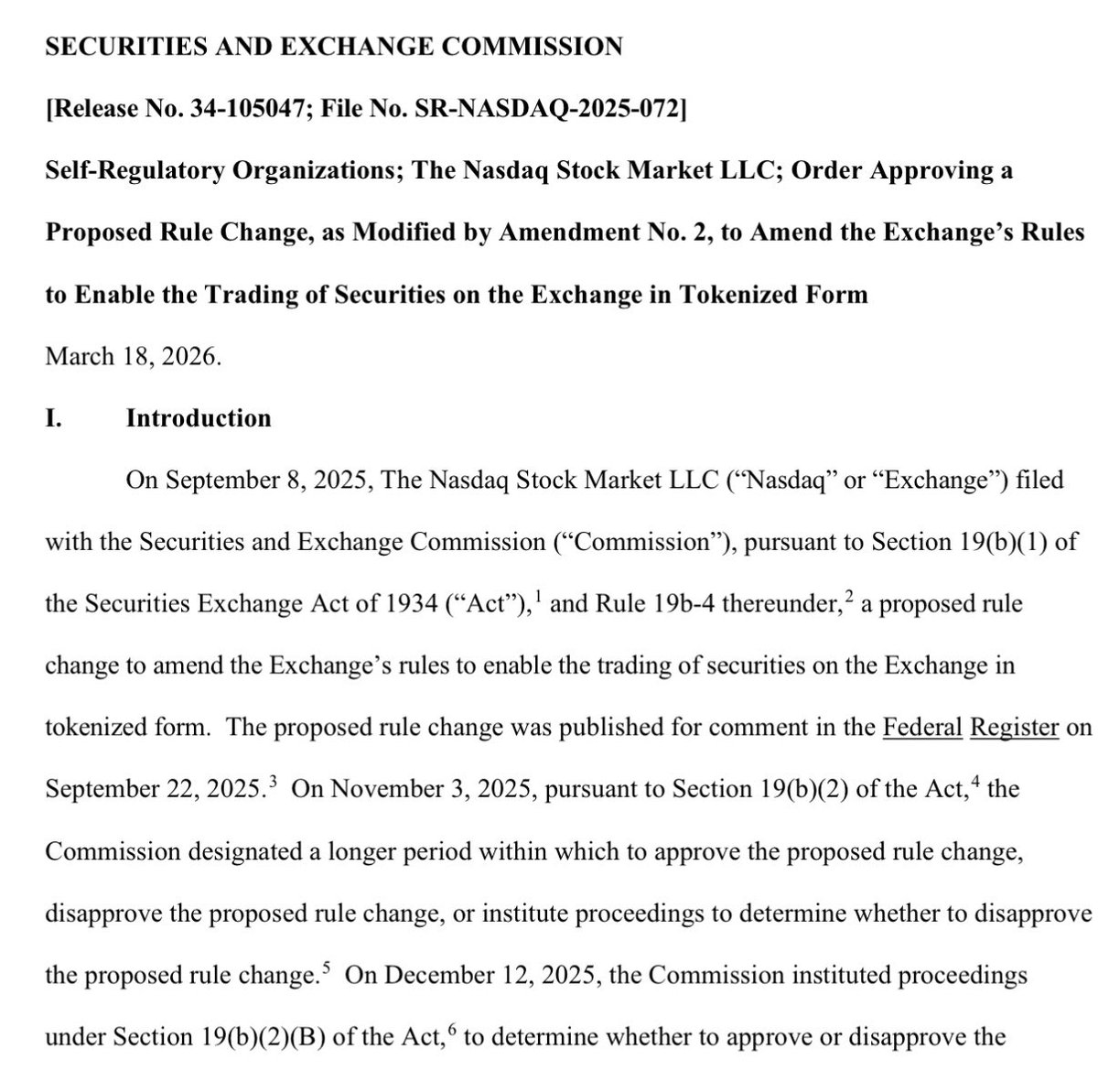 SECURITIES AND EXCHANGE COMMISSION

[Release No. 34-105047; File No. SR-NASDAQ-2025-072]

Self-Regulatory Organizations; The Nasdaq Stock Market LLC; Order Approving a Proposed Rule Change, as Modified by Amendment No. 2, to Amend the Exchange's Rules to Enable the Trading of Securities on the Exchange in Tokenized Form

March 18, 2026.

I. Introduction

On September 8, 2025, The Nasdaq Stock Market LLC ("Nasdaq" or "Exchange") filed with the Securities and Exchange Commission ("Commission"), pursuant to Section 19(b)(1) of the Securities Exchange Act of 1934 ("Act"),$^1$ and Rule 19b-4 thereunder,$^2$ a proposed rule change to amend the Exchange's rules to enable the trading of securities on the Exchange in tokenized form. The proposed rule change was published for comment in the Federal Register on September 22, 2025.$^3$ On November 3, 2025, pursuant to Section 19(b)(2) of the Act,$^4$ the Commission designated a longer period within which to approve the proposed rule change, disapprove the proposed rule change, or institute proceedings to determine whether to disapprove the proposed rule change.$^5$ On December 12, 2025, the Commission instituted proceedings under Section 19(b)(2)(B) of the Act,$^6$ to determine whether to approve or disapprove the